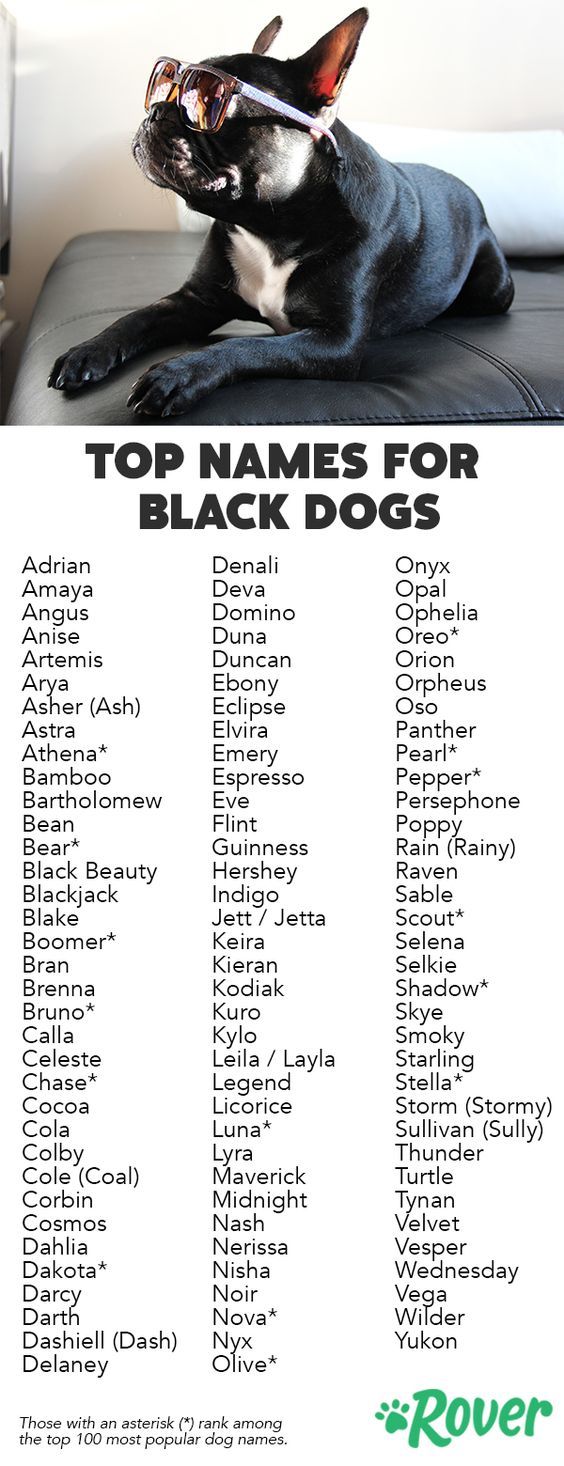 TOP NAMES FOR BLACK DOGS

Adrian
Amaya
Angus
Anise
Artemis
Arya
Asher (Ash)
Astra
Athena*
Bamboo
Bartholomew
Bean
Bear*
Black Beauty
Blackjack
Blake
Boomer*
Bran
Brenna
Bruno*
Calla
Celeste
Chase*
Cocoa
Cola
Colby
Cole (Coal)
Corbin
Cosmos
Dahlia
Dakota*
Darcy
Darth
Dashiell (Dash)
Delaney

Denali
Deva
Domino
Duna
Duncan
Ebony
Eclipse
Elvira
Emery
Espresso
Eve
Flint
Guinness
Hershey
Indigo
Jett / Jetta
Keira
Kieran
Kodiak
Kuro
Kylo
Leila / Layla
Legend
Licorice
Luna*
Lyra
Maverick
Midnight
Nash
Nerissa
Nisha
Noir
Nova*
Nyx
Olive*

Onyx
Opal
Ophelia
Oreo*
Orion
Orpheus
Oso
Panther
Pearl*
Pepper*
Persephone
Poppy
Rain (Rainy)
Raven
Sable
Scout*
Selena
Selkie
Shadow*
Skye
Smoky
Starling
Stella*
Storm (Stormy)
Sullivan (Sully)
Thunder
Turtle
Tynan
Velvet
Vesper
Wednesday
Vega
Wilder
Yukon

Those with an asterisk (*) rank among the top 100 most popular dog names.

Rover